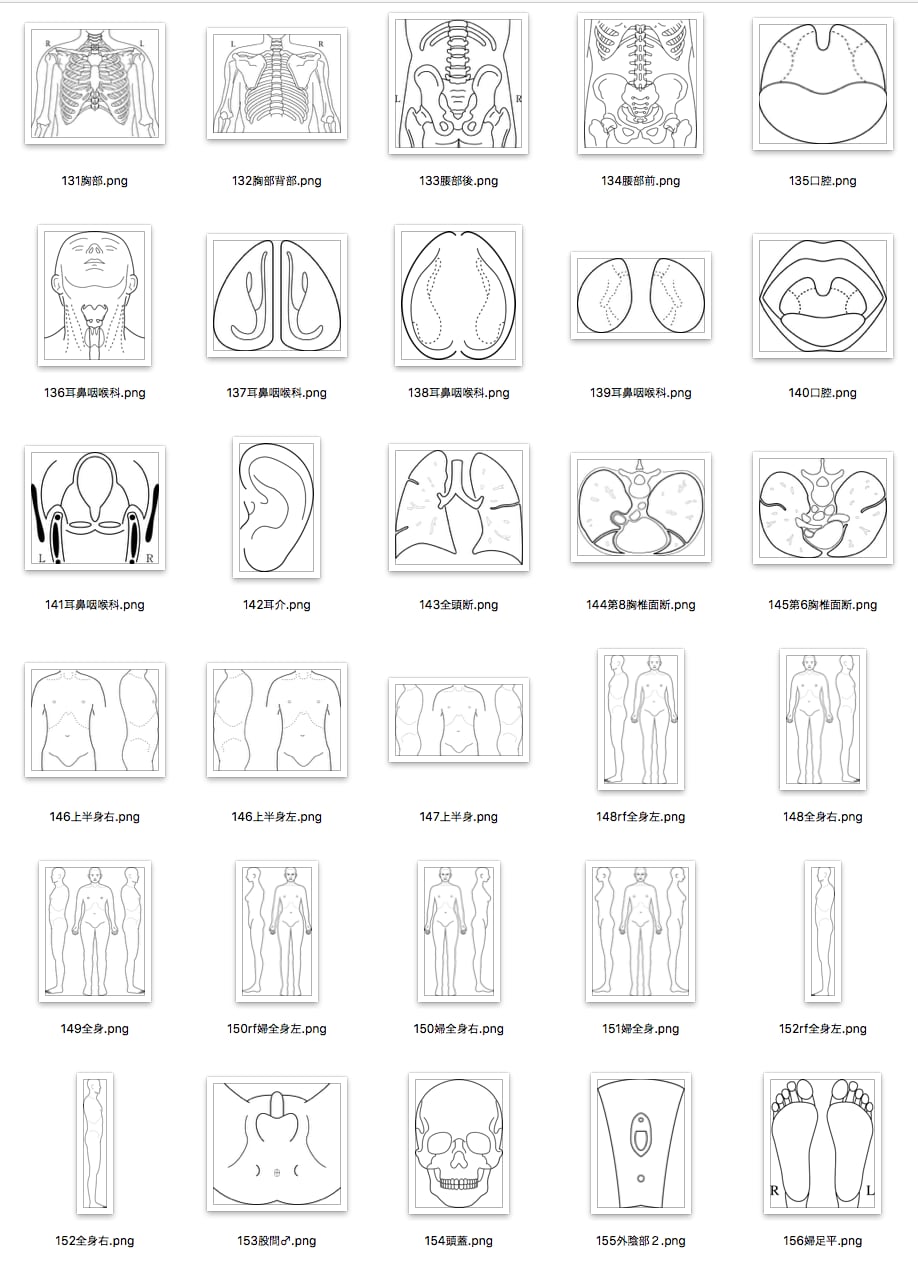 R L
131胸部.png

L R
132胸部背部.png

L R
133腰部後.png

134腰部前.png

135口腔.png

136耳鼻咽喉科.png

137耳鼻咽喉科.png

138耳鼻咽喉科.png

139耳鼻咽喉科.png

140口腔.png

L R
141耳鼻咽喉科.png

142耳介.png

143全頭断.png

144第8胸椎面断.png

145第6胸椎面断.png

146上半身右.png

146上半身左.png

147上半身.png

148rf全身左.png

148全身右.png

149全身.png

150rf婦全身左.png

150婦全身右.png

151婦全身.png

152rf全身左.png

152全身右.png

153股間♂.png

154頭蓋.png

155外陰部２.png

R L
156婦足平.png